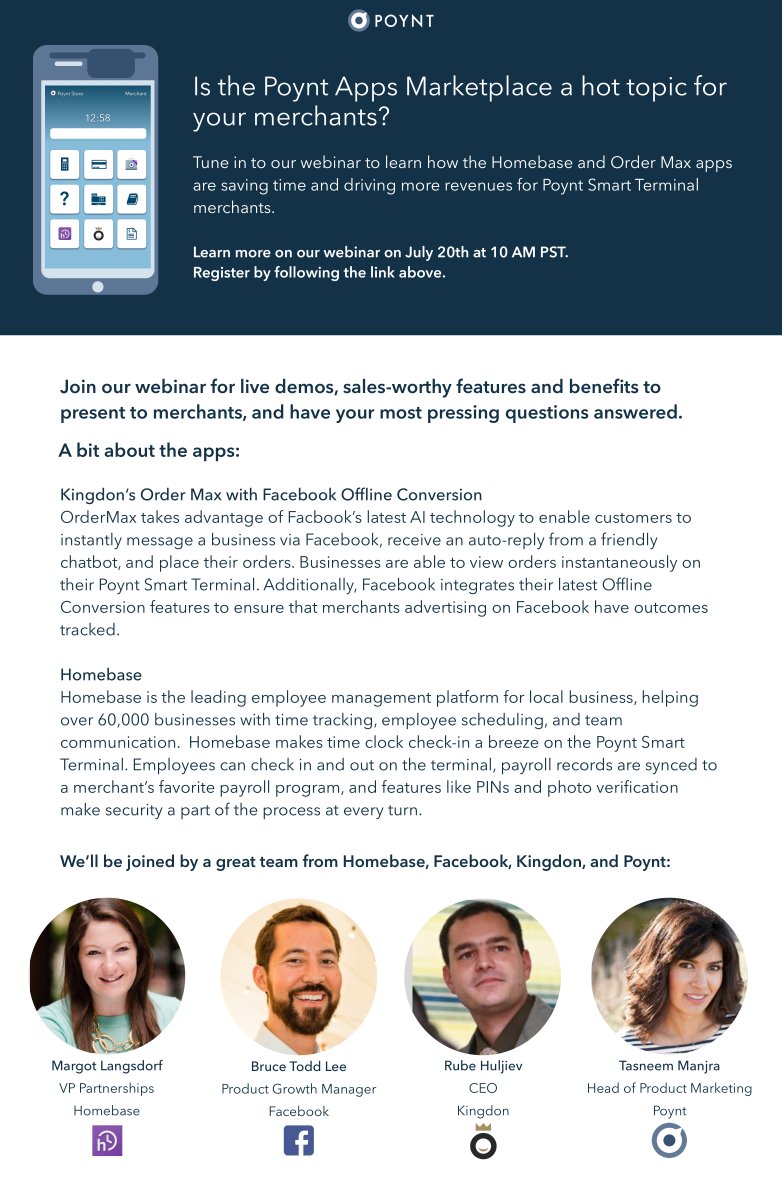 POYNT

Poynt Store Merchant
12:58

Is the Poynt Apps Marketplace a hot topic for your merchants?

Tune in to our webinar to learn how the Homebase and Order Max apps are saving time and driving more revenues for Poynt Smart Terminal merchants.

Learn more on our webinar on July 20th at 10 AM PST.
Register by following the link above.

Join our webinar for live demos, sales-worthy features and benefits to present to merchants, and have your most pressing questions answered.

A bit about the apps:

Kingdon's Order Max with Facebook Offline Conversion
OrderMax takes advantage of Facbook's latest AI technology to enable customers to instantly message a business via Facebook, receive an auto-reply from a friendly chatbot, and place their orders. Businesses are able to view orders instantaneously on their Poynt Smart Terminal. Additionally, Facebook integrates their latest Offline Conversion features to ensure that merchants advertising on Facebook have outcomes tracked.

Homebase
Homebase is the leading employee management platform for local business, helping over 60,000 businesses with time tracking, employee scheduling, and team communication. Homebase makes time clock check-in a breeze on the Poynt Smart Terminal. Employees can check in and out on the terminal, payroll records are synced to a merchant's favorite payroll program, and features like PINs and photo verification make security a part of the process at every turn.

We'll be joined by a great team from Homebase, Facebook, Kingdon, and Poynt:

Margot Langsdorf
VP Partnerships
Homebase

Bruce Todd Lee
Product Growth Manager
Facebook

Rube Huljiev
CEO
Kingdon

Tasneem Manjra
Head of Product Marketing
Poynt